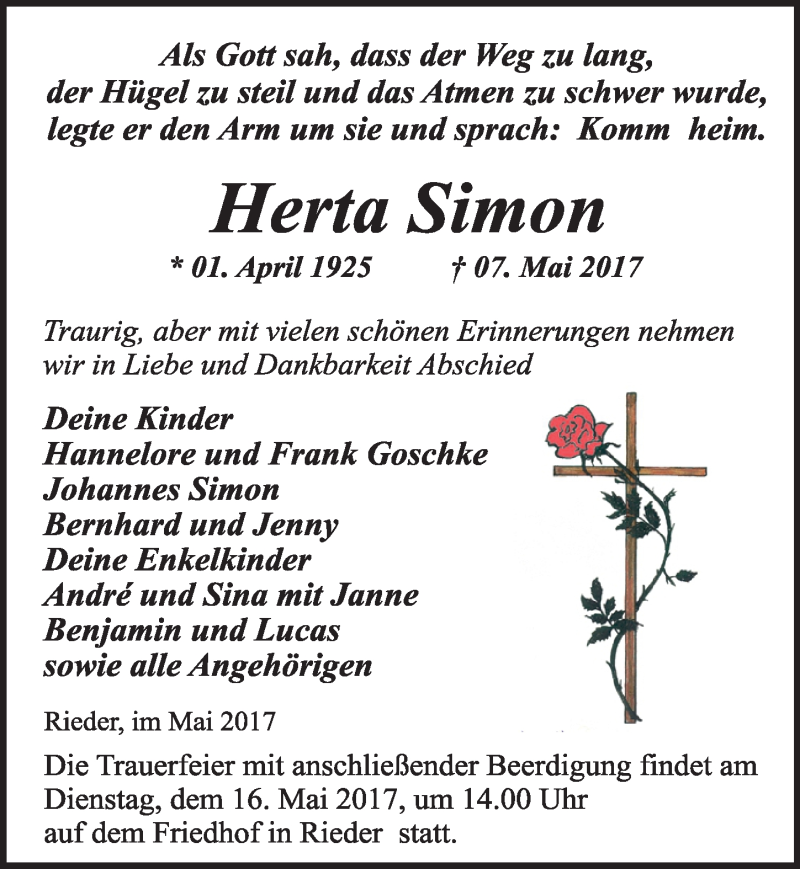 Als Gott sah, dass der Weg zu lang, der Hügel zu steil und das Atmen zu schwer wurde, legte er den Arm um sie und sprach: Komm heim.

Herta Simon

* 01. April 1925 † 07. Mai 2017

Traurig, aber mit vielen schönen Erinnerungen nehmen wir in Liebe und Dankbarkeit Abschied

Deine Kinder
Hannelore und Frank Goschke
Johannes Simon
Bernhard und Jenny
Deine Enkelkinder
André und Sina mit Janne
Benjamin und Lucas
sowie alle Angehörigen

Rieder, im Mai 2017

Die Trauerfeier mit anschließender Beerdigung findet am Dienstag, dem 16. Mai 2017, um 14.00 Uhr auf dem Friedhof in Rieder statt.